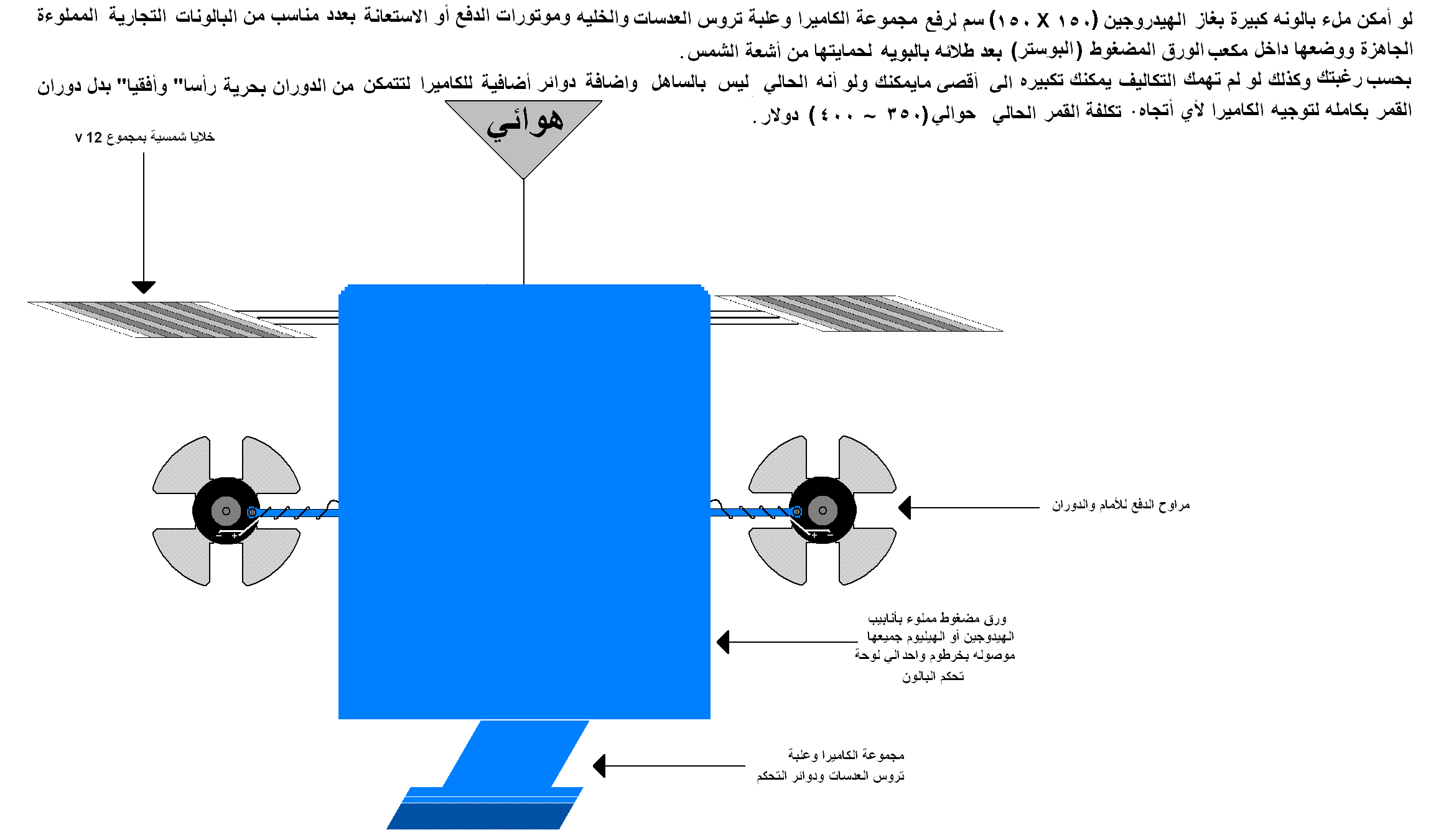 لو أمكن ملء بالونه كبيرة بغاز الهيدروجين (١٥٠ X ١٥٠) سم لرفع مجموعة الكاميرا وعلبة تروس العدسات والخليه وموتورات الدفع أو الاستعانة بعدد مناسب من البالونات التجارية المملوءة الجاهزة ووضعها داخل مكعب الورق المضغوط (البوستر) بعد طلائه بالبويه لحمايتها من أشعة الشمس.

بحسب رغبتك وكذلك لو لم تهمك التكاليف يمكنك تكبيره الى أقصى مايمكنك ولو أنه الحالي ليس بالساهل واضافة دوائر أضافية للكاميرا لتتمكن من الدوران بحرية رأسا" وأفقيا" بدل دوران القمر بكامله لتوجيه الكاميرا لأي أتجاه. تكلفة القمر الحالي حوالي (٣٥٠ ~ ٤٠٠) دولار.

هوائي

خلايا شمسية بمجموع 12 v

مراوح الدفع للأمام والدوران

ورق مضغوط مملوء بأنابيب الهيدوجين أو الهيليوم جميعها موصوله بخرطوم واحدالي لوحة تحكم البالون

مجموعة الكاميرا وعلبة تروس العدسات ودوائر التحكم